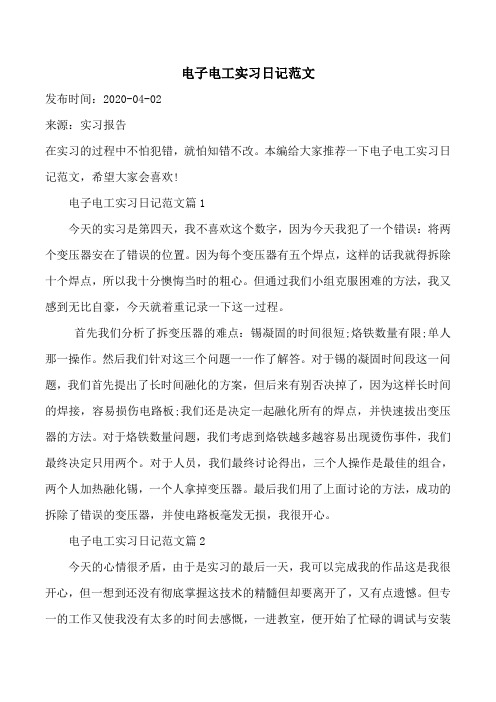 电子电工实习日记范文

发布时间：2020-04-02

来源：实习报告

在实习的过程中不怕犯错，就怕知错不改。本编给大家推荐一下电子电工实习日记范文，希望大家会喜欢!

电子电工实习日记范文篇1

今天的实习是第四天，我不喜欢这个数字，因为今天我犯了一个错误：将两个变压器安在了错误的位置。因为每个变压器有五个焊点，这样的话我就得拆除十个焊点，所以我十分懊悔当时的粗心。但通过我们小组克服困难的方法，我又感到无比自豪，今天就着重记录一下这一过程。

首先我们分析了拆变压器的难点：锡凝固的时间很短;烙铁数量有限;单人那一操作。然后我们针对这三个问题一一作了解答。对于锡的凝固时间段这一问题，我们首先提出了长时间融化的方案，但后来有别否决掉了，因为这样长时间的焊接，容易损伤电路板;我们还是决定一起融化所有的焊点，并快速拔出变压器的方法。对于烙铁数量问题，我们考虑到烙铁越多越容易出现烫伤事件，我们最终决定只用两个。对于人员，我们最终讨论得出，三个人操作是最佳的组合，两个人加热融化锡，一个人拿掉变压器。最后我们用了上面讨论的方法，成功的拆除了错误的变压器，并使电路板毫发无损，我很开心。

电子电工实习日记范文篇2

今天的心情很矛盾，由于是实习的最后一天，我可以完成我的作品这是我很开心，但一想到还没有彻底掌握这技术的精髓但却要离开了，又有点遗憾。但专一的工作又使我没有太多的时间去感慨，一进教室，便开始了忙碌的调试与安装